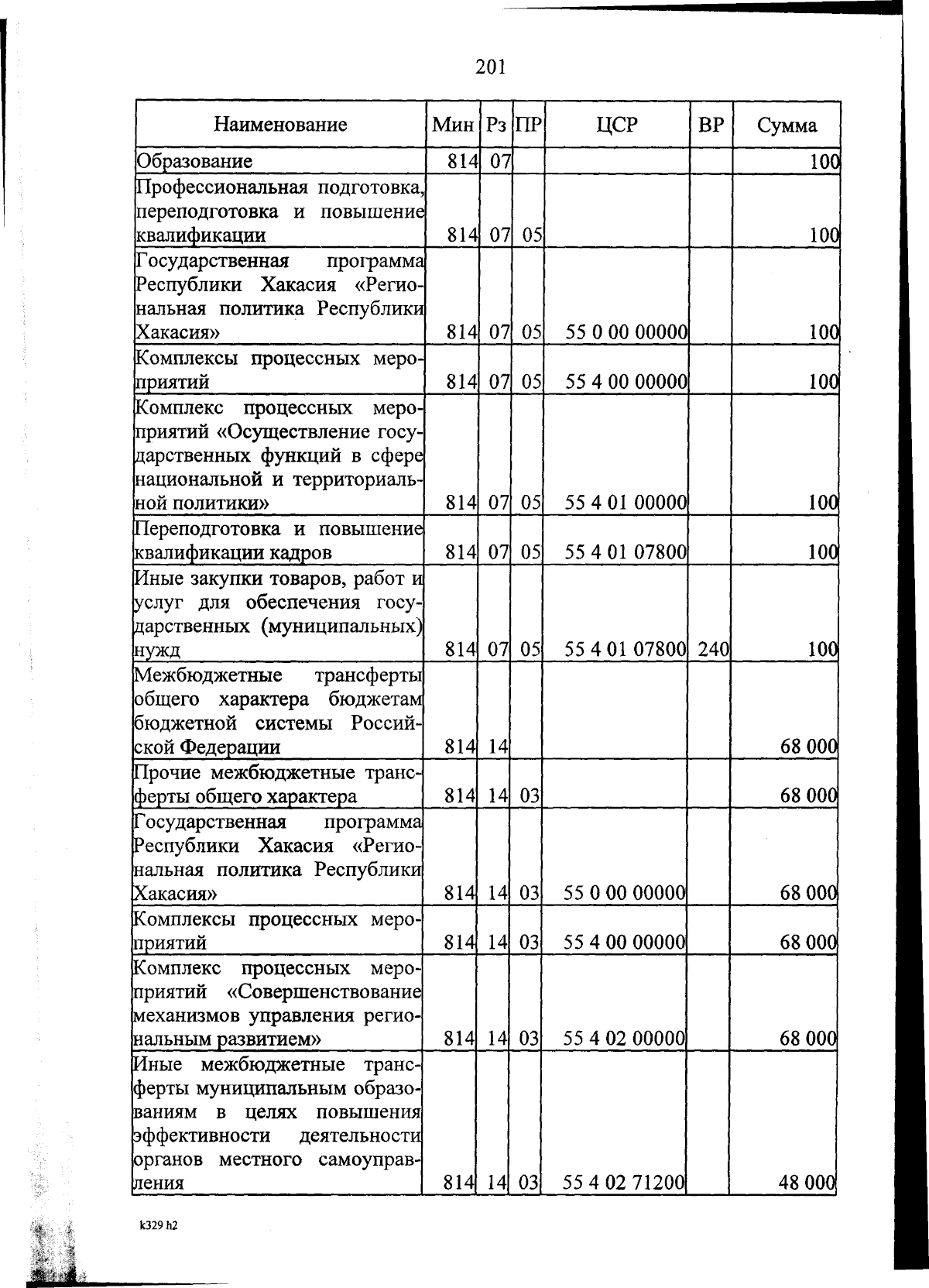 201

| Наименование | Мин | Рз | ПР | ЦСР | ВР | Сумма |
|---|---|---|---|---|---|---|
| Образование | 814 | 07 | | | | 100 |
| Профессиональная подготовка, переподготовка и повышение квалификации | 814 | 07 | 05 | | | 100 |
| Государственная программа Республики Хакасия «Региональная политика Республики Хакасия» | 814 | 07 | 05 | 55 0 00 00000 | | 100 |
| Комплексы процессных мероприятий | 814 | 07 | 05 | 55 4 00 00000 | | 100 |
| Комплекс процессных мероприятий «Осуществление государственных функций в сфере национальной и территориальной политики» | 814 | 07 | 05 | 55 4 01 00000 | | 100 |
| Переподготовка и повышение квалификации кадров | 814 | 07 | 05 | 55 4 01 07800 | | 100 |
| Иные закупки товаров, работ и услуг для обеспечения государственных (муниципальных) нужд | 814 | 07 | 05 | 55 4 01 07800 | 240 | 100 |
| Межбюджетные трансферты общего характера бюджетам бюджетной системы Российской Федерации | 814 | 14 | | | | 68 000 |
| Прочие межбюджетные трансферты общего характера | 814 | 14 | 03 | | | 68 000 |
| Государственная программа Республики Хакасия «Региональная политика Республики Хакасия» | 814 | 14 | 03 | 55 0 00 00000 | | 68 000 |
| Комплексы процессных мероприятий | 814 | 14 | 03 | 55 4 00 00000 | | 68 000 |
| Комплекс процессных мероприятий «Совершенствование механизмов управления региональным развитием» | 814 | 14 | 03 | 55 4 02 00000 | | 68 000 |
| Иные межбюджетные трансферты муниципальным образованиям в целях повышения эффективности деятельности органов местного самоуправления | 814 | 14 | 03 | 55 4 02 71200 | | 48 000 |

k329 h2